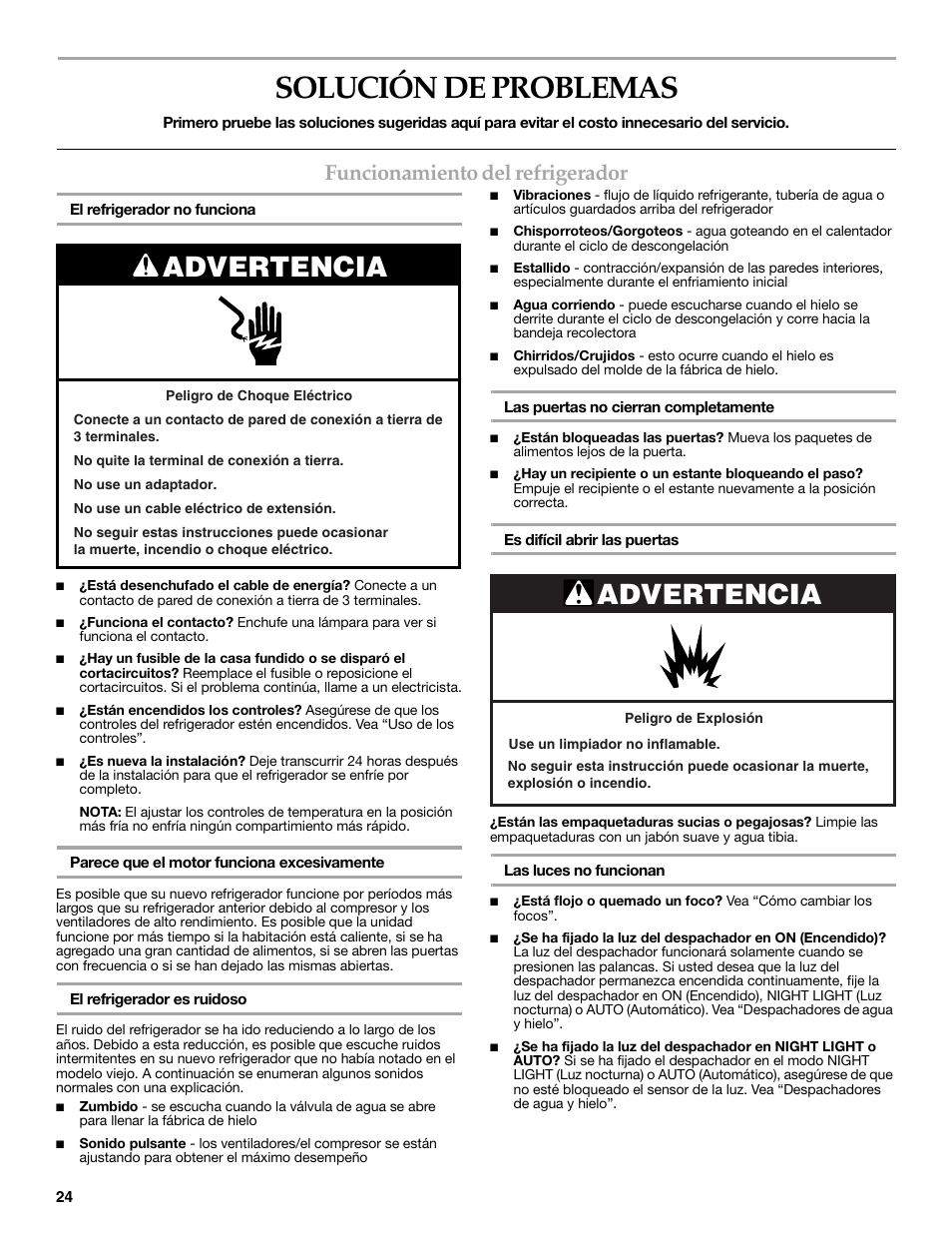 SOLUCIÓN DE PROBLEMAS

Primero pruebe las soluciones sugeridas aquí para evitar el costo innecesario del servicio.

Funcionamiento del refrigerador

El refrigerador no funciona

ADVERTENCIA

Peligro de Choque Eléctrico

Conecte a un contacto de pared de conexión a tierra de 3 terminales.

No quite la terminal de conexión a tierra.

No use un adaptador.

No use un cable eléctrico de extensión.

No seguir estas instrucciones puede ocasionar la muerte, incendio o choque eléctrico.

■ ¿Está desenchufado el cable de energía? Conecte a un contacto de pared de conexión a tierra de 3 terminales.

■ ¿Funciona el contacto? Enchufe una lámpara para ver si funciona el contacto.

■ ¿Hay un fusible de la casa fundido o se disparó el cortacircuitos? Reemplace el fusible o reposicione el cortacircuitos. Si el problema continúa, llame a un electricista.

■ ¿Están encendidos los controles? Asegúrese de que los controles del refrigerador estén encendidos. Vea “Uso de los controles”.

■ ¿Es nueva la instalación? Deje transcurrir 24 horas después de la instalación para que el refrigerador se enfríe por completo.

NOTA: El ajustar los controles de temperatura en la posición más fría no enfría ningún compartimiento más rápido.

Parece que el motor funciona excesivamente

Es posible que su nuevo refrigerador funcione por períodos más largos que su refrigerador anterior debido al compresor y los ventiladores de alto rendimiento. Es posible que la unidad funcione por más tiempo si la habitación está caliente, si se ha agregado una gran cantidad de alimentos, si se abren las puertas con frecuencia o si se han dejado las mismas abiertas.

El refrigerador es ruidoso

El ruido del refrigerador se ha ido reduciendo a lo largo de los años. Debido a esta reducción, es posible que escuche ruidos intermitentes en su nuevo refrigerador que no había notado en el modelo viejo. A continuación se enumeran algunos sonidos normales con una explicación.

■ Zumbido - se escucha cuando la válvula de agua se abre para llenar la fábrica de hielo

■ Sonido pulsante - los ventiladores/el compresor se están ajustando para obtener el máximo desempeño

■ Vibraciones - flujo de líquido refrigerante, tubería de agua o artículos guardados arriba del refrigerador

■ Chisporroteos/Gorgoteos - agua goteando en el calentador durante el ciclo de descongelación

■ Estallido - contracción/expansión de las paredes interiores, especialmente durante el enfriamiento inicial

■ Agua corriendo - puede escucharse cuando el hielo se derrite durante el ciclo de descongelación y corre hacia la bandeja recolectora

■ Chirridos/Crujidos - esto ocurre cuando el hielo es expulsado del molde de la fábrica de hielo.

Las puertas no cierran completamente

■ ¿Están bloqueadas las puertas? Mueva los paquetes de alimentos lejos de la puerta.

■ ¿Hay un recipiente o un estante bloqueando el paso? Empuje el recipiente o el estante nuevamente a la posición correcta.

Es difícil abrir las puertas

ADVERTENCIA

Peligro de Explosión

Use un limpiador no inflamable.

No seguir esta instrucción puede ocasionar la muerte, explosión o incendio.

¿Están las empaquetaduras sucias o pegajosas? Limpie las empaquetaduras con un jabón suave y agua tibia.

Las luces no funcionan

■ ¿Está flojo o quemado un foco? Vea “Cómo cambiar los focos”.

■ ¿Se ha fijado la luz del despachador en ON (Encendido)? La luz del despachador funcionará solamente cuando se presionen las palancas. Si usted desea que la luz del despachador permanezca encendida continuamente, fije la luz del despachador en ON (Encendido), NIGHT LIGHT (Luz nocturna) o AUTO (Automático). Vea “Despachadores de agua y hielo”.

■ ¿Se ha fijado la luz del despachador en NIGHT LIGHT o AUTO? Si se ha fijado el despachador en el modo NIGHT LIGHT (Luz nocturna) o AUTO (Automático), asegúrese de que no esté bloqueado el sensor de la luz. Vea “Despachadores de agua y hielo”.

24